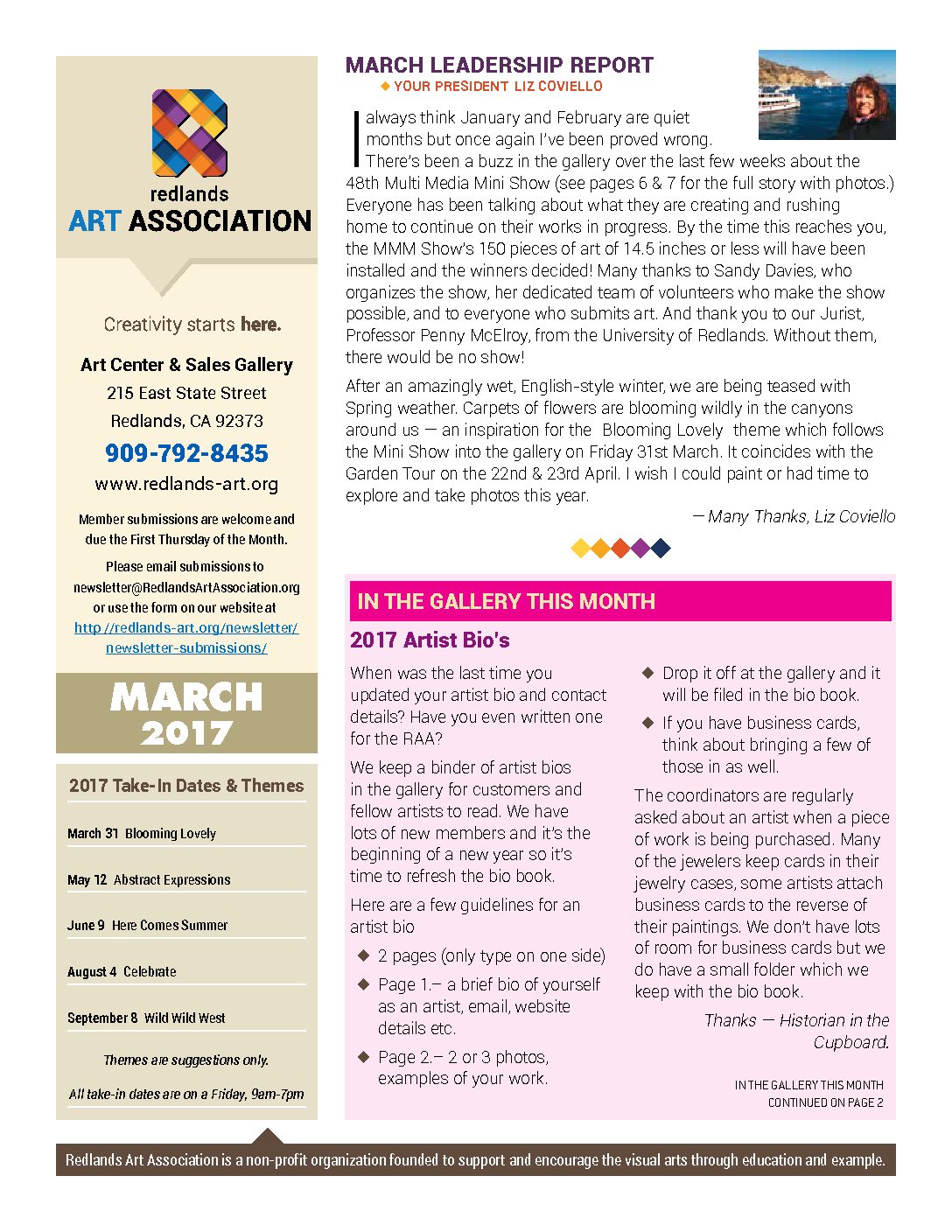 redlands
ART ASSOCIATION

Creativity starts here.

Art Center & Sales Gallery
215 East State Street
Redlands, CA 92373
909-792-8435
www.redlands-art.org

Member submissions are welcome and due the First Thursday of the Month.

Please email submissions to newsletter@RedlandsArtAssociation.org or use the form on our website at http://redlands-art.org/newsletter/newsletter-submissions/

MARCH 2017

2017 Take-In Dates & Themes

March 31 Blooming Lovely

May 12 Abstract Expressions

June 9 Here Comes Summer

August 4 Celebrate

September 8 Wild Wild West

Themes are suggestions only.

All take-in dates are on a Friday, 9am-7pm

MARCH LEADERSHIP REPORT
◆ YOUR PRESIDENT LIZ COVIELLO

I always think January and February are quiet months but once again I've been proved wrong. There's been a buzz in the gallery over the last few weeks about the 48th Multi Media Mini Show (see pages 6 & 7 for the full story with photos.) Everyone has been talking about what they are creating and rushing home to continue on their works in progress. By the time this reaches you, the MMM Show's 150 pieces of art of 14.5 inches or less will have been installed and the winners decided! Many thanks to Sandy Davies, who organizes the show, her dedicated team of volunteers who make the show possible, and to everyone who submits art. And thank you to our Jurist, Professor Penny McElroy, from the University of Redlands. Without them, there would be no show!

After an amazingly wet, English-style winter, we are being teased with Spring weather. Carpets of flowers are blooming wildly in the canyons around us — an inspiration for the Blooming Lovely theme which follows the Mini Show into the gallery on Friday 31st March. It coincides with the Garden Tour on the 22nd & 23rd April. I wish I could paint or had time to explore and take photos this year.

— Many Thanks, Liz Coviello

IN THE GALLERY THIS MONTH

2017 Artist Bio's

When was the last time you updated your artist bio and contact details? Have you even written one for the RAA?

We keep a binder of artist bios in the gallery for customers and fellow artists to read. We have lots of new members and it's the beginning of a new year so it's time to refresh the bio book.

Here are a few guidelines for an artist bio

◆ 2 pages (only type on one side)

◆ Page 1.– a brief bio of yourself as an artist, email, website details etc.

◆ Page 2.– 2 or 3 photos, examples of your work.

◆ Drop it off at the gallery and it will be filed in the bio book.

◆ If you have business cards, think about bringing a few of those in as well.

The coordinators are regularly asked about an artist when a piece of work is being purchased. Many of the jewelers keep cards in their jewelry cases, some artists attach business cards to the reverse of their paintings. We don't have lots of room for business cards but we do have a small folder which we keep with the bio book.

Thanks — Historian in the Cupboard.

IN THE GALLERY THIS MONTH CONTINUED ON PAGE 2

Redlands Art Association is a non-profit organization founded to support and encourage the visual arts through education and example.